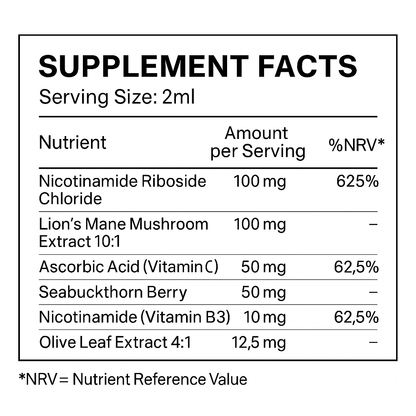 SUPPLEMENT FACTS

Serving Size: 2ml

| Nutrient | Amount per Serving | %NRV* |
|---|---|---|
| Nicotinamide Riboside Chloride | 100 mg | 625% |
| Lion's Mane Mushroom Extract 10:1 | 100 mg | – |
| Ascorbic Acid (Vitamin C) | 50 mg | 62,5% |
| Seabuckthorn Berry | 50 mg | – |
| Nicotinamide (Vitamin B3) | 10 mg | 62,5% |
| Olive Leaf Extract 4:1 | 12,5 mg | – |

*NRV = Nutrient Reference Value